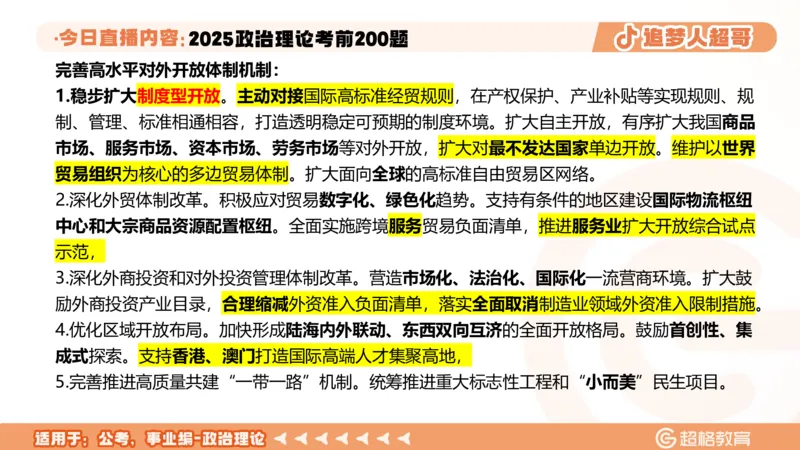 ·今日直播内容：2025政治理论考前200题

追梦人超哥

完善高水平对外开放体制机制：

1.稳步扩大制度型开放。主动对接国际高标准经贸规则，在产权保护、产业补贴等实现规则、规制、管理、标准相通相容，打造透明稳定可预期的制度环境。扩大自主开放，有序扩大我国商品市场、服务市场、资本市场、劳务市场等对外开放，扩大对最不发达国家单边开放。维护以世界贸易组织为核心的多边贸易体制。扩大面向全球的高标准自由贸易区网络。

2.深化外贸体制改革。积极应对贸易数字化、绿色化趋势。支持有条件的地区建设国际物流枢纽中心和大宗商品资源配置枢纽。全面实施跨境服务贸易负面清单，推进服务业扩大开放综合试点示范，

3.深化外商投资和对外投资管理体制改革。营造市场化、法治化、国际化一流营商环境。扩大鼓励外商投资产业目录，合理缩减外资准入负面清单，落实全面取消制造业领域外资准入限制措施。

4.优化区域开放布局。加快形成陆海内外联动、东西双向互济的全面开放格局。鼓励首创性、集成式探索。支持香港、澳门打造国际高端人才集聚高地，

5.完善推进高质量共建“一带一路”机制。统筹推进重大标志性工程和“小而美”民生项目。

适用于：公考、事业编-政治理论

超格教育